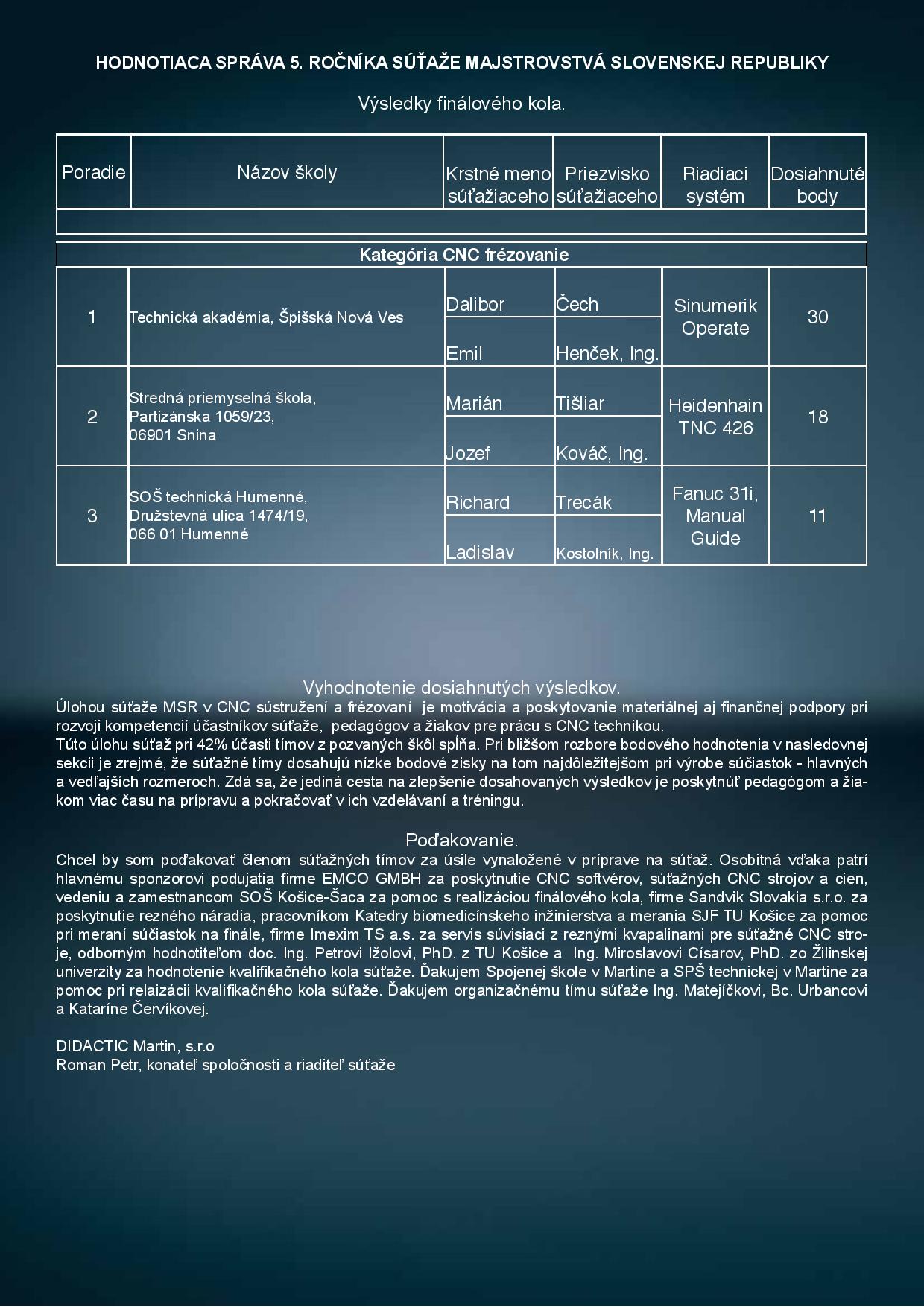 HODNOTIACA SPRÁVA 5. ROČNÍKA SÚŤAŽE MAJSTROVSTVÁ SLOVENSKEJ REPUBLIKY

Výsledky finálového kola.

| Poradie | Názov školy | Krstné meno súťažiaceho | Priezvisko súťažiaceho | Riadiaci systém | Dosiahnuté body |
|---|---|---|---|---|---|
| | | | | | |
| Kategória CNC frézovanie | | | | | |
| 1 | Technická akadémia, Špišská Nová Ves | Dalibor | Čech | Sinumerik Operate | 30 |
| | | Emil | Henček, Ing. | | |
| 2 | Stredná priemyselná škola, Partizánska 1059/23, 06901 Snina | Marián | Tišliar | Heidenhain TNC 426 | 18 |
| | | Jozef | Kováč, Ing. | | |
| 3 | SOŠ technická Humenné, Družstevná ulica 1474/19, 066 01 Humenné | Richard | Trecák | Fanuc 31i, Manual Guide | 11 |
| | | Ladislav | Kostolník, Ing. | | |

Vyhodnotenie dosiahnutých výsledkov.
Úlohou súťaže MSR v CNC sústružení a frézovaní je motivácia a poskytovanie materiálnej aj finančnej podpory pri rozvoji kompetencií účastníkov súťaže, pedagógov a žiakov pre prácu s CNC technikou.
Túto úlohu súťaž pri 42% účasti tímov z pozvaných škôl spĺňa. Pri bližšom rozbore bodového hodnotenia v nasledovnej sekcii je zrejmé, že súťažné tímy dosahujú nízke bodové zisky na tom najdôležitejšom pri výrobe súčiastok - hlavných a vedľajších rozmeroch. Zdá sa, že jediná cesta na zlepšenie dosahovaných výsledkov je poskytnúť pedagógom a žiakom viac času na prípravu a pokračovať v ich vzdelávaní a tréningu.

Poďakovanie.
Chcel by som poďakovať členom súťažných tímov za úsile vynaložené v príprave na súťaž. Osobitná vďaka patrí hlavnému sponzorovi podujatia firme EMCO GMBH za poskytnutie CNC softvérov, súťažných CNC strojov a cien, vedeniu a zamestnancom SOŠ Košice-Šaca za pomoc s realizáciou finálového kola, firme Sandvik Slovakia s.r.o. za poskytnutie rezného náradia, pracovníkom Katedry biomedicínskeho inžinierstva a merania SJF TU Košice za pomoc pri meraní súčiastok na finále, firme Imexim TS a.s. za servis súvisiaci z reznými kvapalinami pre súťažné CNC stroje, odborným hodnotiteľom doc. Ing. Petrovi Ižolovi, PhD. z TU Košice a Ing. Miroslavovi Císarov, PhD. zo Žilinskej univerzity za hodnotenie kvalifikačného kola súťaže. Ďakujem Spojenej škole v Martine a SPŠ technickej v Martine za pomoc pri relaizácii kvalifikačného kola súťaže. Ďakujem organizačnému tímu súťaže Ing. Matejíčkovi, Bc. Urbancovi a Kataríne Červíkovej.

DIDACTIC Martin, s.r.o
Roman Petr, konateľ spoločnosti a riaditeľ súťaže